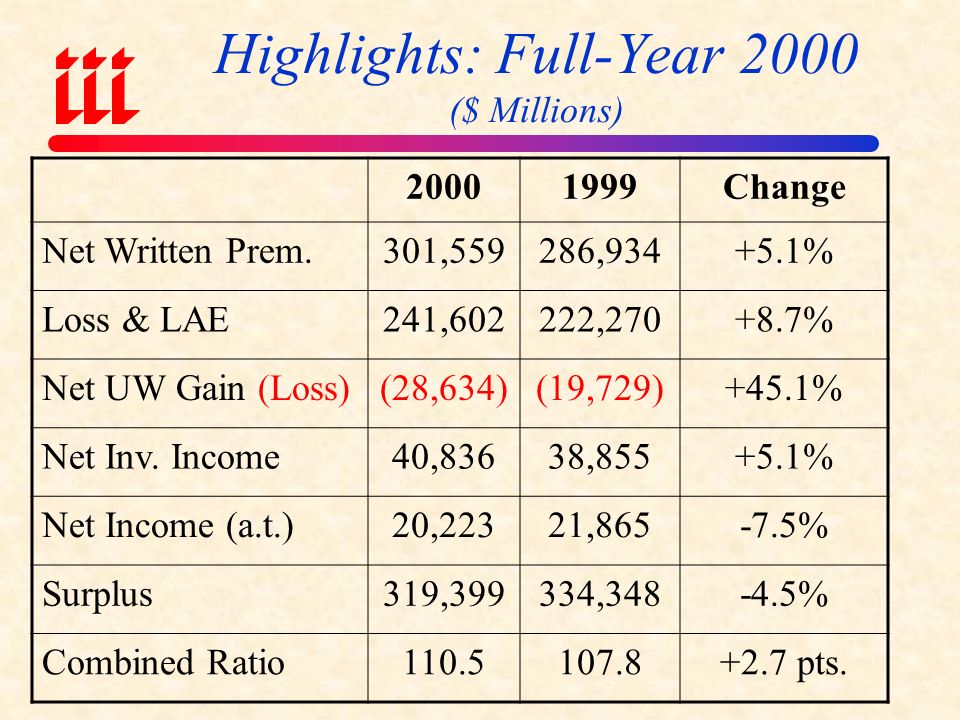 iii

Highlights: Full-Year 2000
($ Millions)

| | 2000 | 1999 | Change |
|---|---|---|---|
| Net Written Prem. | 301,559 | 286,934 | +5.1% |
| Loss & LAE | 241,602 | 222,270 | +8.7% |
| Net UW Gain (Loss) | (28,634) | (19,729) | +45.1% |
| Net Inv. Income | 40,836 | 38,855 | +5.1% |
| Net Income (a.t.) | 20,223 | 21,865 | -7.5% |
| Surplus | 319,399 | 334,348 | -4.5% |
| Combined Ratio | 110.5 | 107.8 | +2.7 pts. |